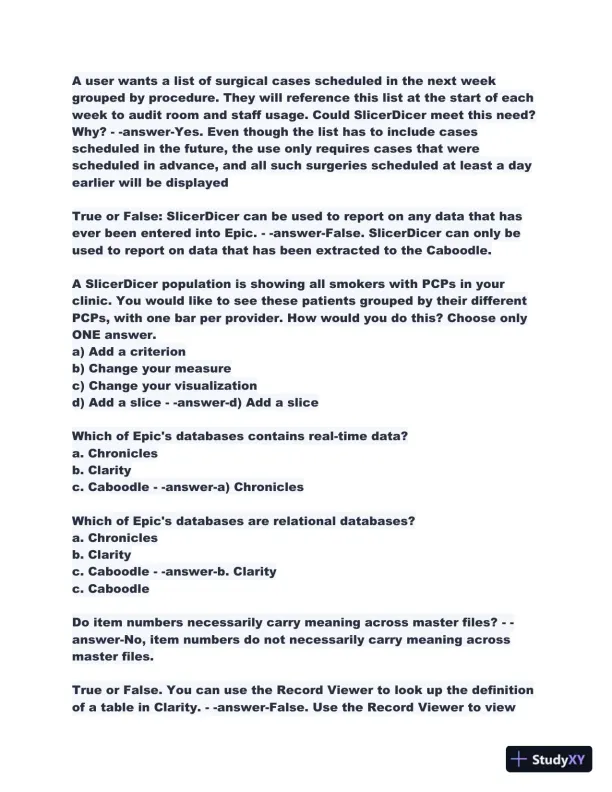 A user wants a list of surgical cases scheduled in the next week grouped by procedure. They will reference this list at the start of each week to audit room and staff usage. Could SlicerDicer meet this need? Why? - -answer-Yes. Even though the list has to include cases scheduled in the future, the use only requires cases that were scheduled in advance, and all such surgeries scheduled at least a day earlier will be displayed

True or False: SlicerDicer can be used to report on any data that has ever been entered into Epic. - -answer-False. SlicerDicer can only be used to report on data that has been extracted to the Caboodle.

A SlicerDicer population is showing all smokers with PCPs in your clinic. You would like to see these patients grouped by their different PCPs, with one bar per provider. How would you do this? Choose only ONE answer.
a) Add a criterion
b) Change your measure
c) Change your visualization
d) Add a slice - -answer-d) Add a slice

Which of Epic's databases contains real-time data?
a. Chronicles
b. Clarity
c. Caboodle - -answer-a) Chronicles

Which of Epic's databases are relational databases?
a. Chronicles
b. Clarity
c. Caboodle - -answer-b. Clarity
c. Caboodle

Do item numbers necessarily carry meaning across master files? - -answer-No, item numbers do not necessarily carry meaning across master files.

True or False. You can use the Record Viewer to look up the definition of a table in Clarity. - -answer-False. Use the Record Viewer to view

StudyXY